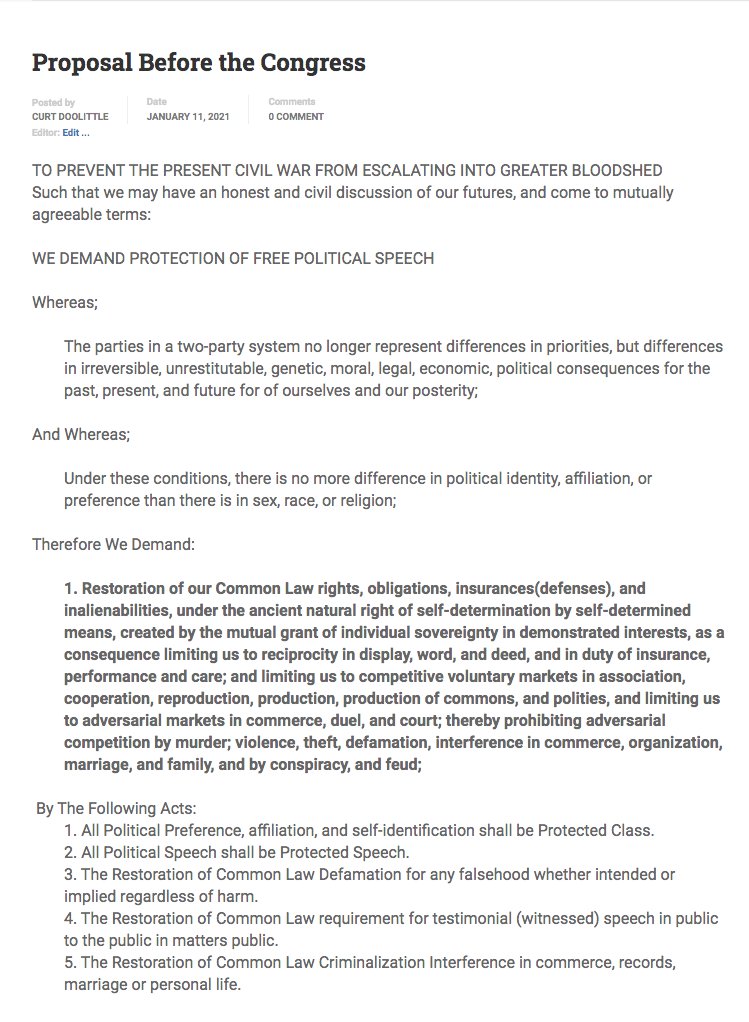 Proposal Before the Congress

Posted by
CURT DOOLITTLE
Editor: Edit ...

Date
JANUARY 11, 2021

Comments
0 COMMENT

TO PREVENT THE PRESENT CIVIL WAR FROM ESCALATING INTO GREATER BLOODSHED
Such that we may have an honest and civil discussion of our futures, and come to mutually agreeable terms:

WE DEMAND PROTECTION OF FREE POLITICAL SPEECH

Whereas;

The parties in a two-party system no longer represent differences in priorities, but differences in irreversible, unrestitutable, genetic, moral, legal, economic, political consequences for the past, present, and future for of ourselves and our posterity;

And Whereas;

Under these conditions, there is no more difference in political identity, affiliation, or preference than there is in sex, race, or religion;

Therefore We Demand:

1. Restoration of our Common Law rights, obligations, insurances(defenses), and inalienabilities, under the ancient natural right of self-determination by self-determined means, created by the mutual grant of individual sovereignty in demonstrated interests, as a consequence limiting us to reciprocity in display, word, and deed, and in duty of insurance, performance and care; and limiting us to competitive voluntary markets in association, cooperation, reproduction, production, production of commons, and polities, and limiting us to adversarial markets in commerce, duel, and court; thereby prohibiting adversarial competition by murder; violence, theft, defamation, interference in commerce, organization, marriage, and family, and by conspiracy, and feud;

By The Following Acts:
1. All Political Preference, affiliation, and self-identification shall be Protected Class.
2. All Political Speech shall be Protected Speech.
3. The Restoration of Common Law Defamation for any falsehood whether intended or implied regardless of harm.
4. The Restoration of Common Law requirement for testimonial (witnessed) speech in public to the public in matters public.
5. The Restoration of Common Law Criminalization Interference in commerce, records, marriage or personal life.